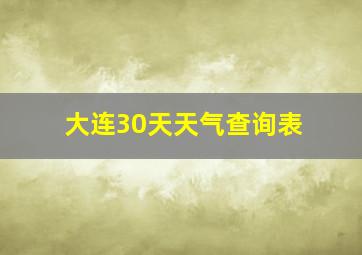 大连30天天气查询表